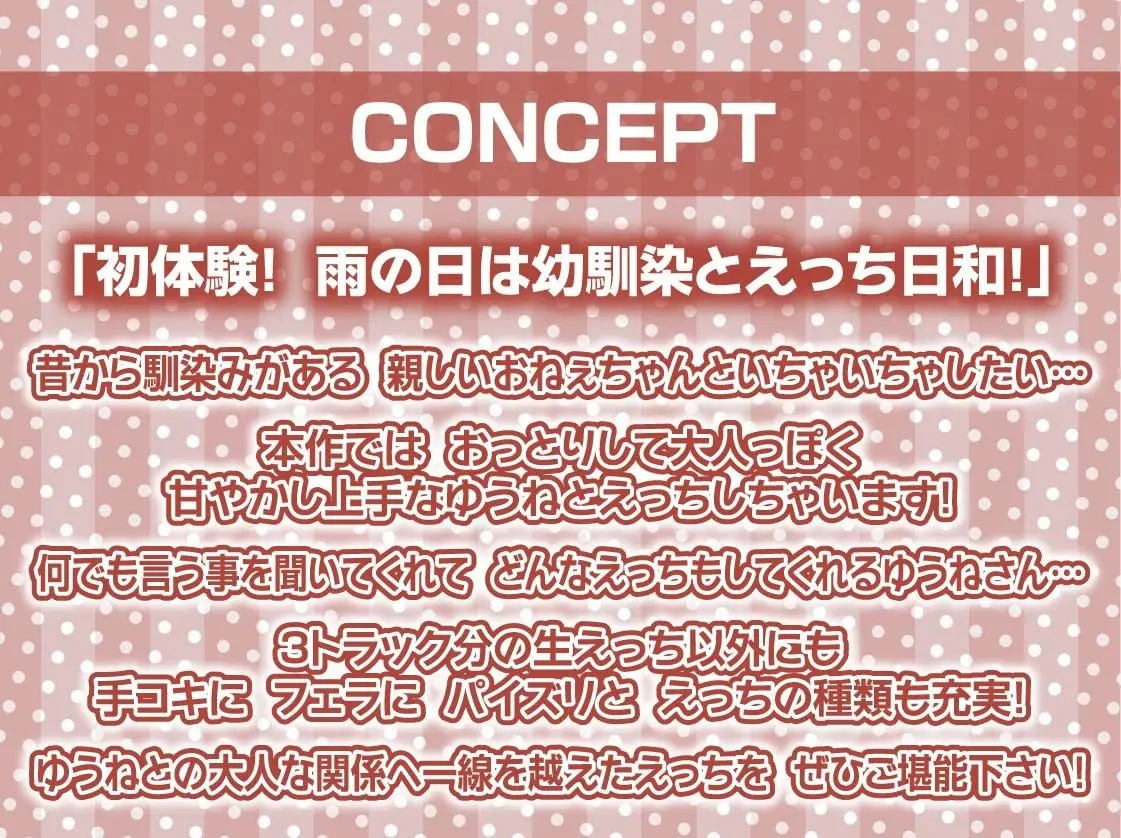 CONCEPT

「初体験! 雨の日は幼馴染とえっち日和!」

昔から馴染みがある 親しいおねえちゃんといちゃいちゃしたい…

本作では おっとりして大人っぽく
甘やかし上手なゆうねとえっちしちゃいます!

何でも言う事を聞いてくれて どんなえっちもしてくれるゆうねさん…

3トラック分の生えっち以外にも
手コキに フェラに パイズリと えっちの種類も充実!

ゆうねとの大人な関係へ一線を越えたえっちを ぜひご堪能下さい!